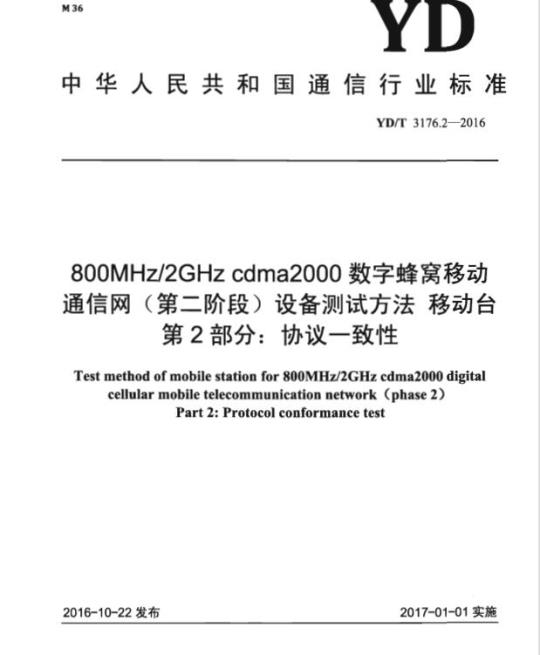 M 36

YD

中华人民共和国通信行业标准

YD/T 3176.2—2016

800MHz/2GHz cdma2000 数字蜂窝移动通信网（第二阶段）设备测试方法 移动台
第 2 部分：协议一致性

Test method of mobile station for 800MHz/2GHz cdma2000 digital cellular mobile telecommunication network（phase 2）
Part 2: Protocol conformance test

2016-10-22 发布

2017-01-01 实施